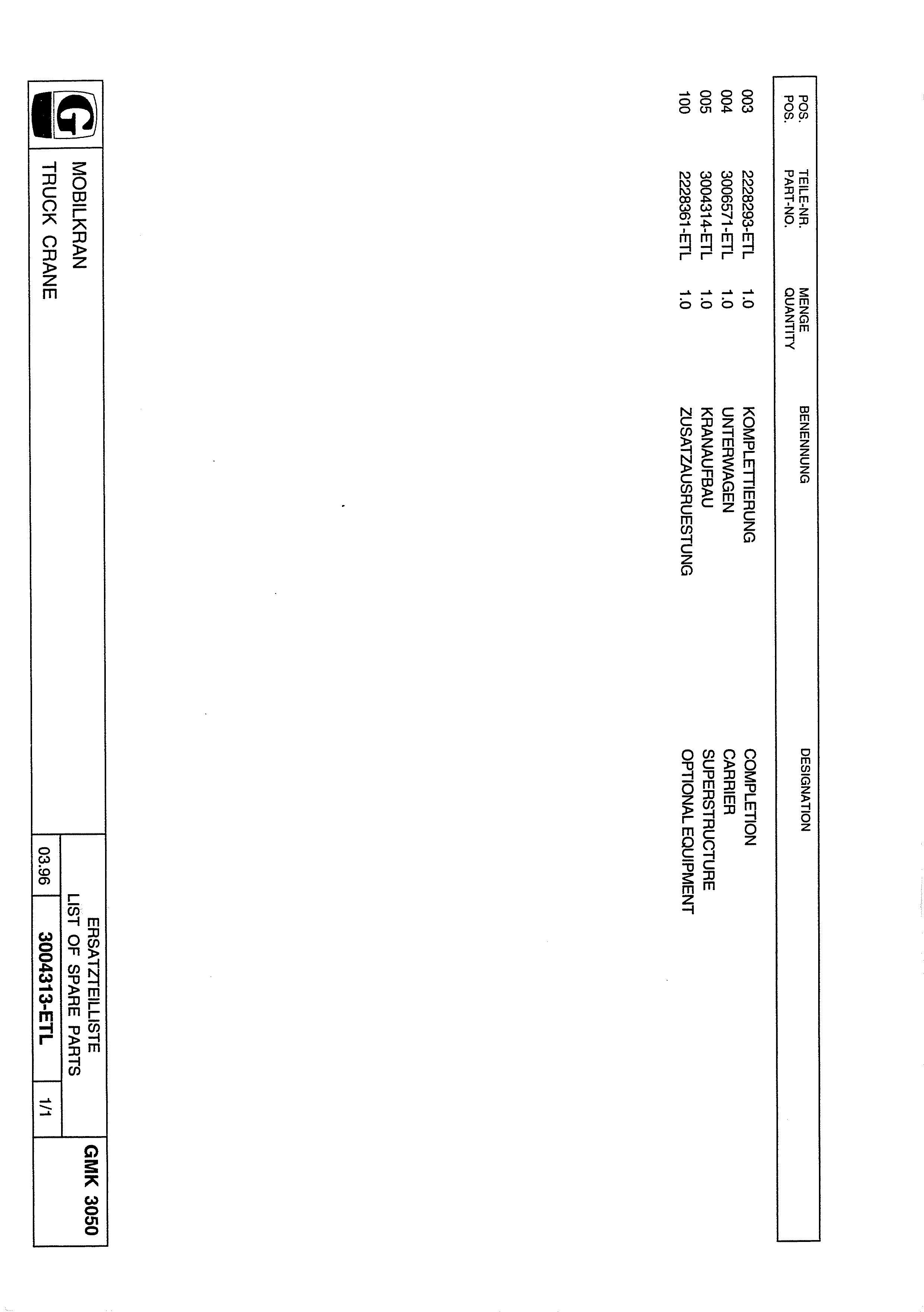 | POS. POS. | TEILE-NR. PART-NO. | MENGE QUANTITY | BENENNUNG | DESIGNATION |
|---|---|---|---|---|
| 003 | 2228293-ETL | 1.0 | KOMPLETTIERUNG | COMPLETION |
| 004 | 3006571-ETL | 1.0 | UNTERWAGEN | CARRIER |
| 005 | 3004314-ETL | 1.0 | KRANAUFBAU | SUPERSTRUCTURE |
| 100 | 2228361-ETL | 1.0 | ZUSATZAUSRUESTUNG | OPTIONAL EQUIPMENT |

G

MOBILKRAN
TRUCK CRANE

ERSATZTEILLISTE
LIST OF SPARE PARTS

GMK 3050

03.96 3004313-ETL 1/1